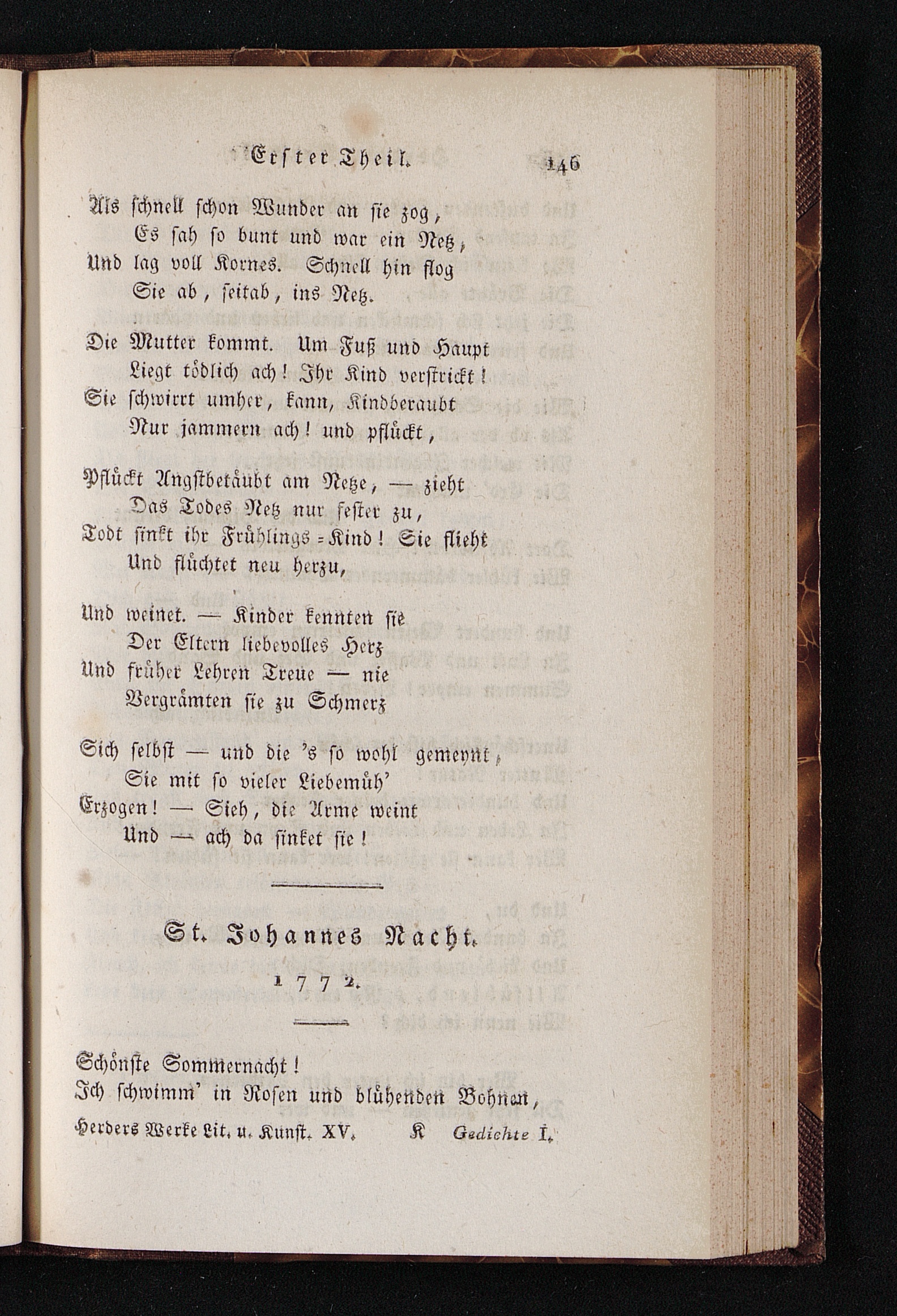 Erster Theil. 146

Als schnell schon Wunder an sie zog,
Es sah so bunt und war ein Netz,
Und lag voll Kornes. Schnell hin flog
Sie ab, seitab, ins Netz.

Die Mutter kommt. Um Fuß und Haupt
Liegt tödlich ach! Ihr Kind verstrickt!
Sie schwirrt umher, kann, Kindberaubt
Nur jammern ach! und pflückt,

Pflückt Angstbetäubt am Netze, — zieht
Das Todes Netz nur fester zu,
Todt sinkt ihr Frühlings-Kind! Sie flieht
Und flüchtet neu herzu,

Und weinet. — Kinder kennten sie
Der Eltern liebevolles Herz
Und früher Lehren Treue — nie
Vergrämten sie zu Schmerz

Sich selbst — und die 's so wohl gemeynt,
Sie mit so vieler Liebemüh'
Erzogen! — Sieh, die Arme weint
Und — ach da sinket sie!

St. Johannes Nacht.

1772.

Schönste Sommernacht!
Ich schwimm' in Rosen und blühenden Bohnen,

Herders Werke Lit. u. Kunst. XV. K Gedichte I.